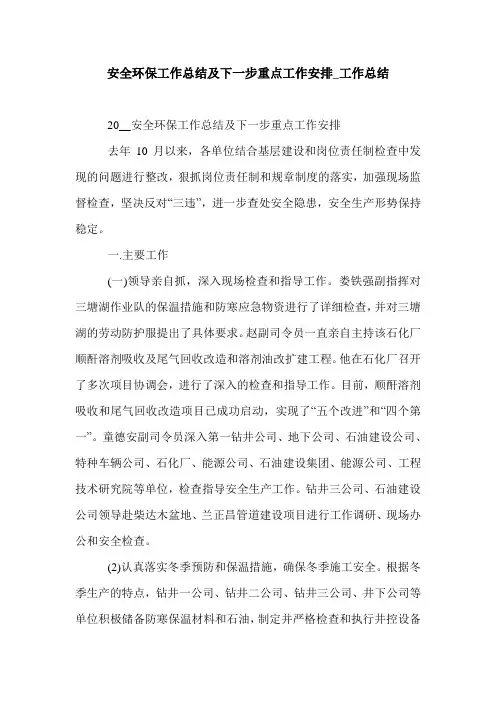 安全环保工作总结及下一步重点工作安排_工作总结

20__安全环保工作总结及下一步重点工作安排

去年 10 月以来，各单位结合基层建设和岗位责任制检查中发现的问题进行整改，狠抓岗位责任制和规章制度的落实，加强现场监督检查，坚决反对“三违”，进一步查处安全隐患，安全生产形势保持稳定。

一.主要工作

(一)领导亲自抓，深入现场检查和指导工作。娄铁强副指挥对三塘湖作业队的保温措施和防寒应急物资进行了详细检查，并对三塘湖的劳动防护服提出了具体要求。赵副司令员一直亲自主持该石化厂顺酐溶剂吸收及尾气回收改造和溶剂油改扩建工程。他在石化厂召开了多次项目协调会，进行了深入的检查和指导工作。目前，顺酐溶剂吸收和尾气回收改造项目已成功启动，实现了“五个改进”和“四个第一”。童德安副司令员深入第一钻井公司、地下公司、石油建设公司、特种车辆公司、石化厂、能源公司、石油建设集团、能源公司、工程技术研究院等单位，检查指导安全生产工作。钻井三公司、石油建设公司领导赴柴达木盆地、兰正昌管道建设项目进行工作调研、现场办公和安全检查。

(2)认真落实冬季预防和保温措施，确保冬季施工安全。根据冬季生产的特点，钻井一公司、钻井二公司、钻井三公司、井下公司等单位积极储备防寒保温材料和石油，制定并严格检查和执行井控设备